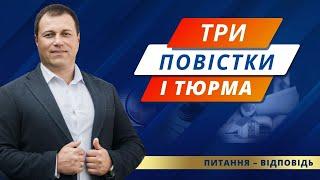 ТРИ
ПОВІСТКИ
І ТЮРМА

ПИТАННЯ – ВІДПОВІДЬ